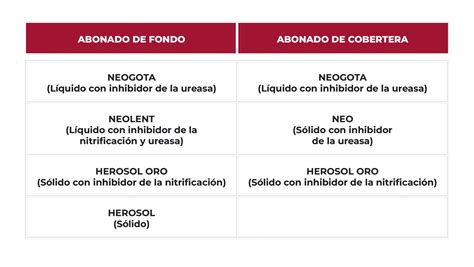 | ABONADO DE FONDO | ABONADO DE COBERTERA |
|---|---|
| NEOGOTA (Líquido con inhibidor de la ureasa) | NEOGOTA (Líquido con inhibidor de la ureasa) |
| NEOLENT (Líquido con inhibidor de la nitrificación y ureasa) | NEO (Sólido con inhibidor de la ureasa) |
| HEROSOL ORO (Sólido con inhibidor de la nitrificación) | HEROSOL ORO (Sólido con inhibidor de la nitrificación) |
| HEROSOL (Sólido) | |